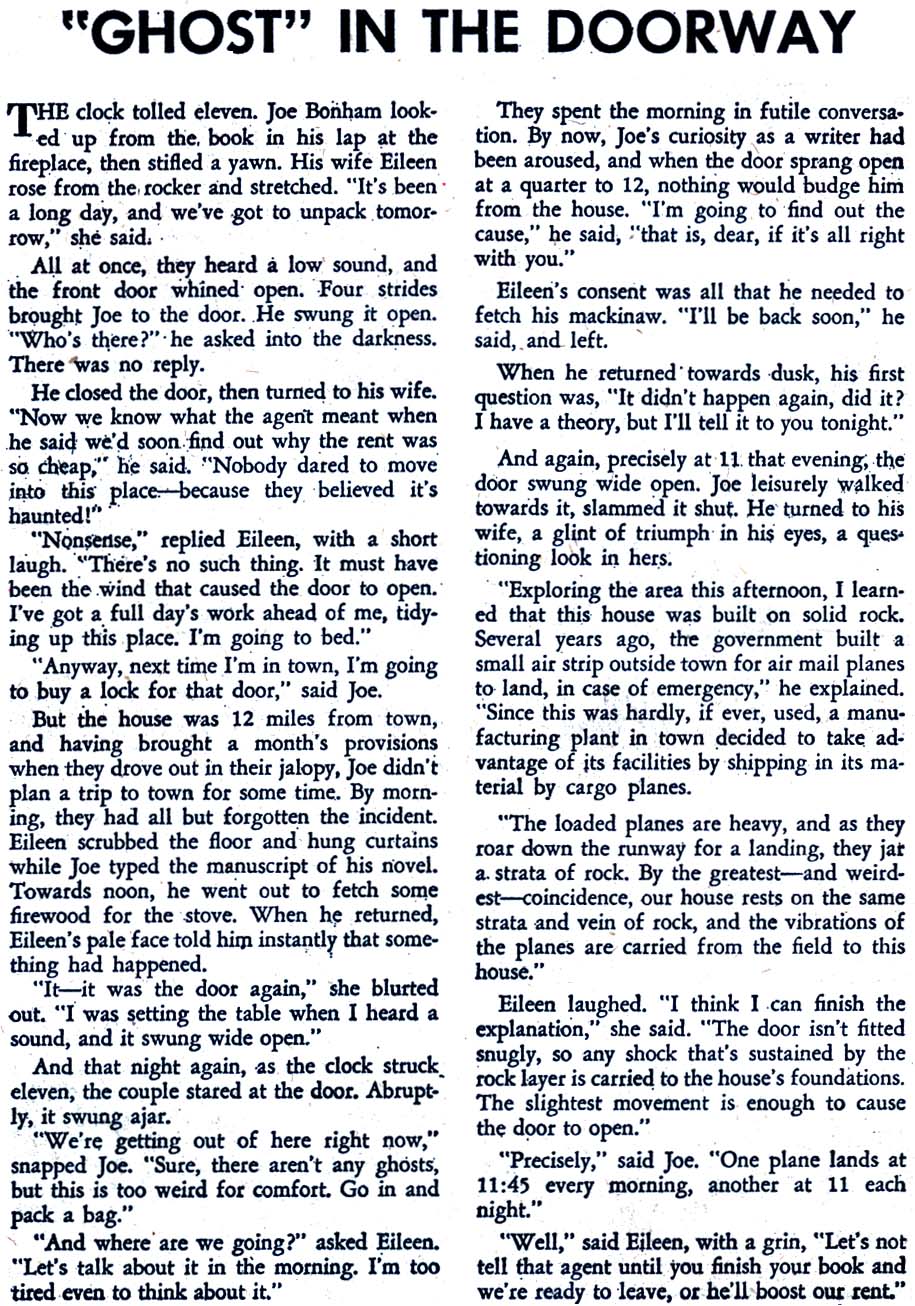 "GHOST" IN THE DOORWAY

THE clock tolled eleven. Joe Bonham looked up from the book in his lap at the fireplace, then stifled a yawn. His wife Eileen rose from the rocker and stretched. "It's been a long day, and we've got to unpack tomorrow," she said.

All at once, they heard a low sound, and the front door whined open. Four strides brought Joe to the door. He swung it open. "Who's there?" he asked into the darkness. There was no reply.

He closed the door, then turned to his wife. "Now we know what the agent meant when he said we'd soon find out why the rent was so cheap," he said. "Nobody dared to move into this place—because they believed it's haunted!"

"Nonsense," replied Eileen, with a short laugh. "There's no such thing. It must have been the wind that caused the door to open. I've got a full day's work ahead of me, tidying up this place. I'm going to bed."

"Anyway, next time I'm in town, I'm going to buy a lock for that door," said Joe.

But the house was 12 miles from town, and having brought a month's provisions when they drove out in their jalopy, Joe didn't plan a trip to town for some time. By morning, they had all but forgotten the incident. Eileen scrubbed the floor and hung curtains while Joe typed the manuscript of his novel. Towards noon, he went out to fetch some firewood for the stove. When he returned, Eileen's pale face told him instantly that something had happened.

"It—it was the door again," she blurted out. "I was setting the table when I heard a sound, and it swung wide open."

And that night again, as the clock struck eleven, the couple stared at the door. Abruptly, it swung ajar.

"We're getting out of here right now," snapped Joe. "Sure, there aren't any ghosts, but this is too weird for comfort. Go in and pack a bag."

"And where are we going?" asked Eileen. "Let's talk about it in the morning. I'm too tired even to think about it."

They spent the morning in futile conversation. By now, Joe's curiosity as a writer had been aroused, and when the door sprang open at a quarter to 12, nothing would budge him from the house. "I'm going to find out the cause," he said, "that is, dear, if it's all right with you."

Eileen's consent was all that he needed to fetch his mackinaw. "I'll be back soon," he said, and left.

When he returned towards dusk, his first question was, "It didn't happen again, did it? I have a theory, but I'll tell it to you tonight."

And again, precisely at 11 that evening, the door swung wide open. Joe leisurely walked towards it, slammed it shut. He turned to his wife, a glint of triumph in his eyes, a questioning look in hers.

"Exploring the area this afternoon, I learned that this house was built on solid rock. Several years ago, the government built a small air strip outside town for air mail planes to land, in case of emergency," he explained. "Since this was hardly, if ever, used, a manufacturing plant in town decided to take advantage of its facilities by shipping in its material by cargo planes.

"The loaded planes are heavy, and as they roar down the runway for a landing, they jar a strata of rock. By the greatest—and weirdest—coincidence, our house rests on the same strata and vein of rock, and the vibrations of the planes are carried from the field to this house."

Eileen laughed. "I think I can finish the explanation," she said. "The door isn't fitted snugly, so any shock that's sustained by the rock layer is carried to the house's foundations. The slightest movement is enough to cause the door to open."

"Precisely," said Joe. "One plane lands at 11:45 every morning, another at 11 each night."

"Well," said Eileen, with a grin, "Let's not tell that agent until you finish your book and we're ready to leave, or he'll boost our rent."